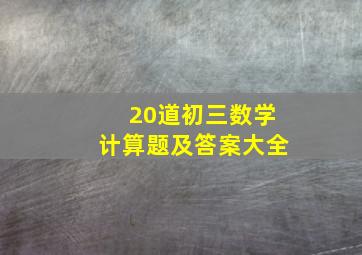 20道初三数学
计算题及答案大全